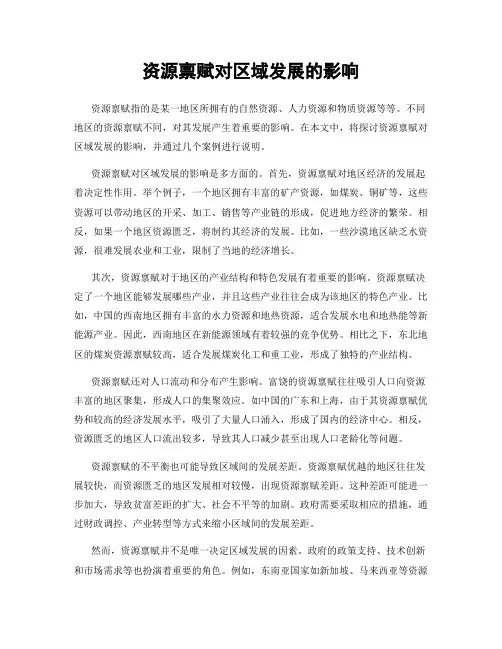 资源禀赋对区域发展的影响

资源禀赋指的是某一地区所拥有的自然资源、人力资源和物质资源等等。不同地区的资源禀赋不同，对其发展产生着重要的影响。在本文中，将探讨资源禀赋对区域发展的影响，并通过几个案例进行说明。

资源禀赋对区域发展的影响是多方面的。首先，资源禀赋对地区经济的发展起着决定性作用。举个例子，一个地区拥有丰富的矿产资源，如煤炭、铜矿等，这些资源可以带动地区的开采、加工、销售等产业链的形成，促进地方经济的繁荣。相反，如果一个地区资源匮乏，将制约其经济的发展。比如，一些沙漠地区缺乏水资源，很难发展农业和工业，限制了当地的经济增长。

其次，资源禀赋对于地区的产业结构和特色发展有着重要的影响。资源禀赋决定了一个地区能够发展哪些产业，并且这些产业往往会成为该地区的特色产业。比如，中国的西南地区拥有丰富的水力资源和地热资源，适合发展水电和地热能等新能源产业。因此，西南地区在新能源领域有着较强的竞争优势。相比之下，东北地区的煤炭资源禀赋较高，适合发展煤炭化工和重工业，形成了独特的产业结构。

资源禀赋还对人口流动和分布产生影响。富饶的资源禀赋往往吸引人口向资源丰富的地区聚集，形成人口的集聚效应。如中国的广东和上海，由于其资源禀赋优势和较高的经济发展水平，吸引了大量人口涌入，形成了国内的经济中心。相反，资源匮乏的地区人口流出较多，导致其人口减少甚至出现人口老龄化等问题。

资源禀赋的不平衡也可能导致区域间的发展差距。资源禀赋优越的地区往往发展较快，而资源匮乏的地区发展相对较慢，出现资源禀赋差距。这种差距可能进一步加大，导致贫富差距的扩大、社会不平等的加剧。政府需要采取相应的措施，通过财政调控、产业转型等方式来缩小区域间的发展差距。

然而，资源禀赋并不是唯一决定区域发展的因素。政府的政策支持、技术创新和市场需求等也扮演着重要的角色。例如，东南亚国家如新加坡、马来西亚等资源